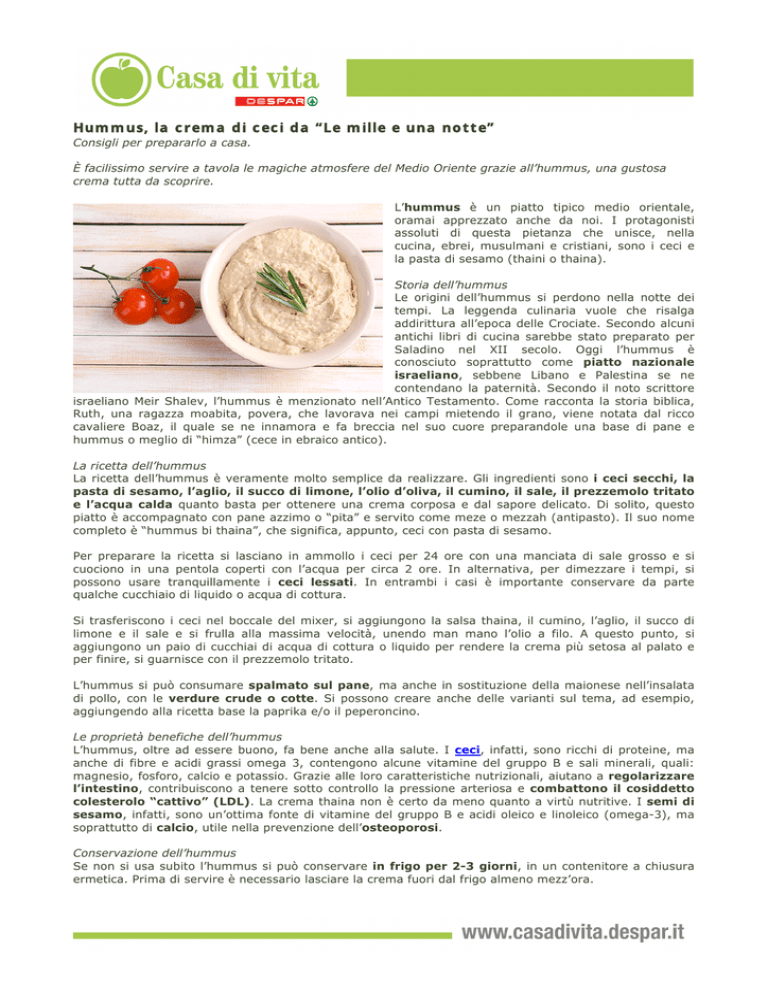 Casa di vita
DESPAR

Hummus, la crema di ceci da “Le mille e una notte”

Consigli per prepararlo a casa.

È facilissimo servire a tavola le magiche atmosfere del Medio Oriente grazie all’hummus, una gustosa crema tutta da scoprire.

L’hummus è un piatto tipico medio orientale, oramai apprezzato anche da noi. I protagonisti assoluti di questa pietanza che unisce, nella cucina, ebrei, musulmani e cristiani, sono i ceci e la pasta di sesamo (thaini o thaina).

Storia dell’hummus
Le origini dell’hummus si perdono nella notte dei tempi. La leggenda culinaria vuole che risalga addirittura all’epoca delle Crociate. Secondo alcuni antichi libri di cucina sarebbe stato preparato per Saladino nel XII secolo. Oggi l’hummus è conosciuto soprattutto come piatto nazionale israeliano, sebbene Libano e Palestina se ne contendano la paternità. Secondo il noto scrittore israeliano Meir Shalev, l’hummus è menzionato nell’Antico Testamento. Come racconta la storia biblica, Ruth, una ragazza moabita, povera, che lavorava nei campi mietendo il grano, viene notata dal ricco cavaliere Boaz, il quale se ne innamora e fa breccia nel suo cuore preparandole una base di pane e hummus o meglio di “himza” (cece in ebraico antico).

La ricetta dell’hummus
La ricetta dell’hummus è veramente molto semplice da realizzare. Gli ingredienti sono i ceci secchi, la pasta di sesamo, l’aglio, il succo di limone, l’olio d’oliva, il cumino, il sale, il prezzemolo tritato e l’acqua calda quanto basta per ottenere una crema corposa e dal sapore delicato. Di solito, questo piatto è accompagnato con pane azzimo o “pita” e servito come meze o mezzah (antipasto). Il suo nome completo è “hummus bi thaina”, che significa, appunto, ceci con pasta di sesamo.

Per preparare la ricetta si lasciano in ammollo i ceci per 24 ore con una manciata di sale grosso e si cuociono in una pentola coperti con l’acqua per circa 2 ore. In alternativa, per dimezzare i tempi, si possono usare tranquillamente i ceci lessati. In entrambi i casi è importante conservare da parte qualche cucchiaio di liquido o acqua di cottura.

Si trasferiscono i ceci nel boccale del mixer, si aggiungono la salsa thaina, il cumino, l’aglio, il succo di limone e il sale e si frulla alla massima velocità, unendo man mano l’olio a filo. A questo punto, si aggiungono un paio di cucchiai di acqua di cottura o liquido per rendere la crema più setosa al palato e per finire, si guarnisce con il prezzemolo tritato.

L’hummus si può consumare spalmato sul pane, ma anche in sostituzione della maionese nell’insalata di pollo, con le verdure crude o cotte. Si possono creare anche delle varianti sul tema, ad esempio, aggiungendo alla ricetta base la paprika e/o il peperoncino.

Le proprietà benefiche dell’hummus
L’hummus, oltre ad essere buono, fa bene anche alla salute. I ceci, infatti, sono ricchi di proteine, ma anche di fibre e acidi grassi omega 3, contengono alcune vitamine del gruppo B e sali minerali, quali: magnesio, fosforo, calcio e potassio. Grazie alle loro caratteristiche nutrizionali, aiutano a regolarizzare l’intestino, contribuiscono a tenere sotto controllo la pressione arteriosa e combattono il cosiddetto colesterolo “cattivo” (LDL). La crema thaina non è certo da meno quanto a virtù nutritive. I semi di sesamo, infatti, sono un’ottima fonte di vitamine del gruppo B e acidi oleico e linoleico (omega-3), ma soprattutto di calcio, utile nella prevenzione dell’osteoporosi.

Conservazione dell’hummus
Se non si usa subito l’hummus si può conservare in frigo per 2-3 giorni, in un contenitore a chiusura ermetica. Prima di servire è necessario lasciare la crema fuori dal frigo almeno mezz’ora.

www.casadivita.despar.it